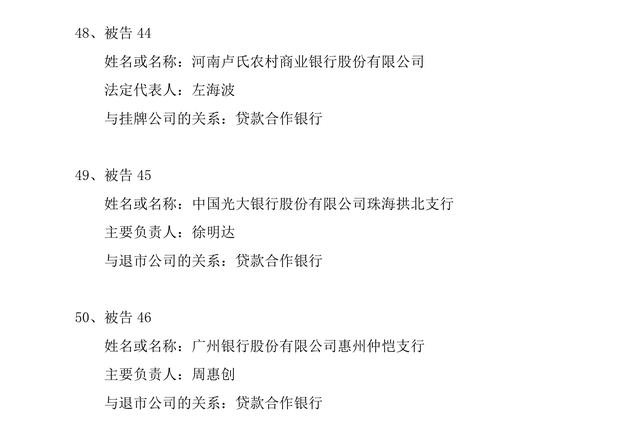 48、被告44

姓名或名称：河南卢氏农村商业银行股份有限公司

法定代表人：左海波

与挂牌公司的关系：贷款合作银行

49、被告45

姓名或名称：中国光大银行股份有限公司珠海拱北支行

主要负责人：徐明达

与退市公司的关系：贷款合作银行

50、被告46

姓名或名称：广州银行股份有限公司惠州仲恺支行

主要负责人：周惠创

与退市公司的关系：贷款合作银行